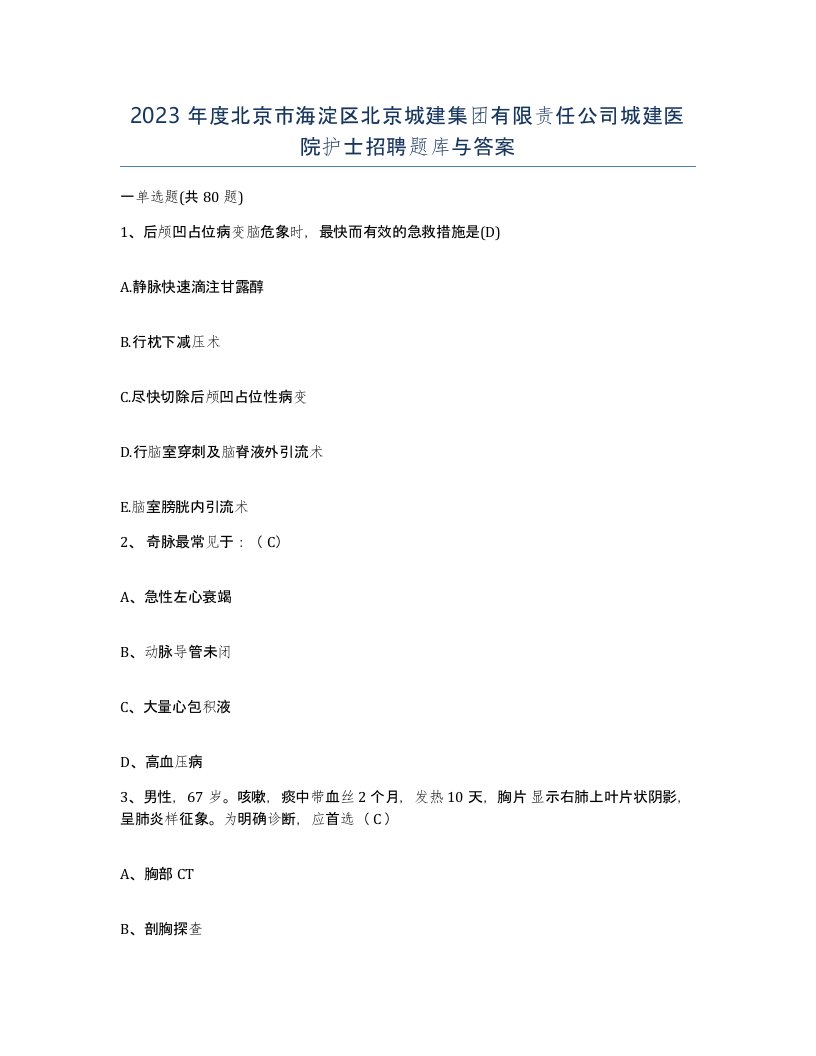 2023 年度北京市海淀区北京城建集团有限责任公司城建医院护士招聘题库与答案

一单选题(共 80 题)

1、后颅凹占位病变脑危象时，最快而有效的急救措施是(D)

A.静脉快速滴注甘露醇

B.行枕下减压术

C.尽快切除后颅凹占位性病变

D.行脑室穿刺及脑脊液外引流术

E.脑室膀胱内引流术

2、 奇脉最常见于：（ C）

A、急性左心衰竭

B、动脉导管未闭

C、大量心包积液

D、高血压病

3、男性，67 岁。咳嗽，痰中带血丝 2 个月，发热 10 天，胸片显示右肺上叶片状阴影，呈肺炎样征象。为明确诊断，应首选（ C）

A、胸部 CT

B、剖胸探查